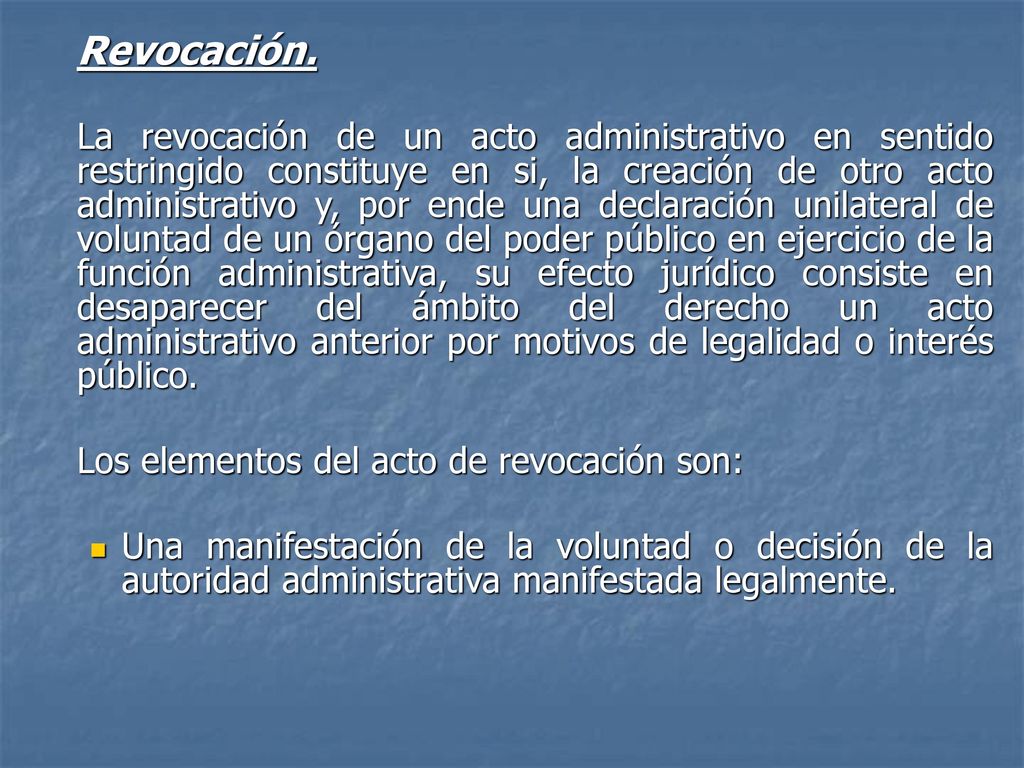 Revocación.

La revocación de un acto administrativo en sentido restringido constituye en si, la creación de otro acto administrativo y, por ende una declaración unilateral de voluntad de un órgano del poder público en ejercicio de la función administrativa, su efecto jurídico consiste en desaparecer del ámbito del derecho un acto administrativo anterior por motivos de legalidad o interés público.

Los elementos del acto de revocación son:

Una manifestación de la voluntad o decisión de la autoridad administrativa manifestada legalmente.